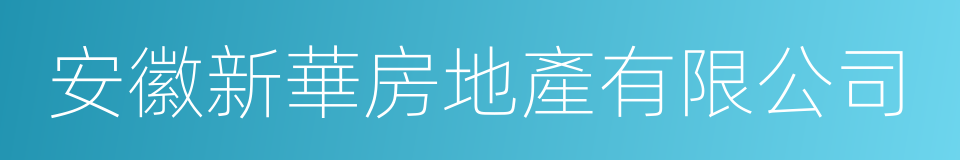 安徽新華房地產有限公司